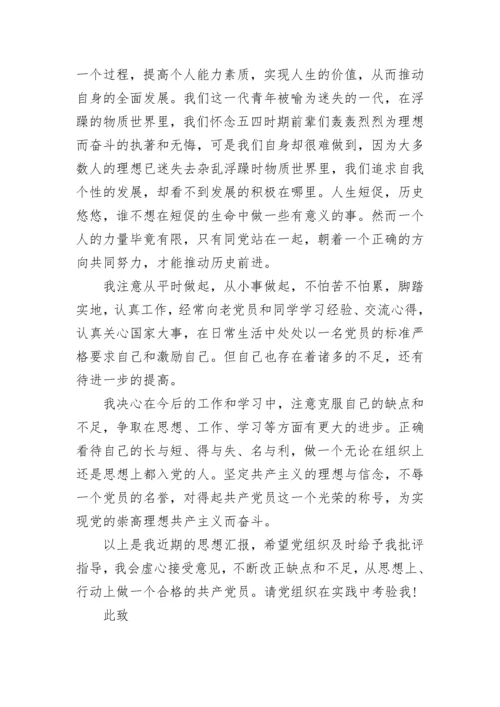 一个过程，提高个人能力素质，实现人生的价值，从而推动自身的全面发展。我们这一代青年被喻为迷失的一代，在浮躁的物质世界里，我们怀念五四时期前辈们轰轰烈烈为理想而奋斗的执著和无悔，可是我们自身却很难做到，因为大多数人的理想已迷失去杂乱浮躁时物质世界里，我们追求自我个性的发展，却看不到发展的积极在哪里。人生短促，历史悠悠，谁不想在短促的生命中做一些有意义的事。然而一个人的力量毕竟有限，只有同党站在一起，朝着一个正确的方向共同努力，才能推动历史前进。

我注意从平时做起，从小事做起，不怕苦不怕累，脚踏实地，认真工作，经常向老党员和同学学习经验、交流心得，认真关心国家大事，在日常生活中处处以一名党员的标准严格要求自己和激励自己。但自己也存在着诸多的不足，还有待进一步的提高。

我决心在今后的工作和学习中，注意克服自己的缺点和不足，争取在思想、工作、学习等方面有更大的进步。正确看待自己的长与短、得与失、名与利，做一个无论在组织上还是思想上都入党的人。坚定共产主义的理想与信念，不辱一个党员的名誉，对得起共产党员这一个光荣的称号，为实现党的崇高理想共产主义而奋斗。

以上是我近期的思想汇报，希望党组织及时给予我批评指导，我会虚心接受意见，不断改正缺点和不足，从思想上、行动上做一个合格的共产党员。请党组织在实践中考验我！

此致